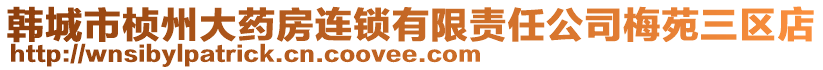 韩城市桢州大药房连锁有限责任公司梅苑三区店
http://wnsibylpatrick.cn.coovee.com